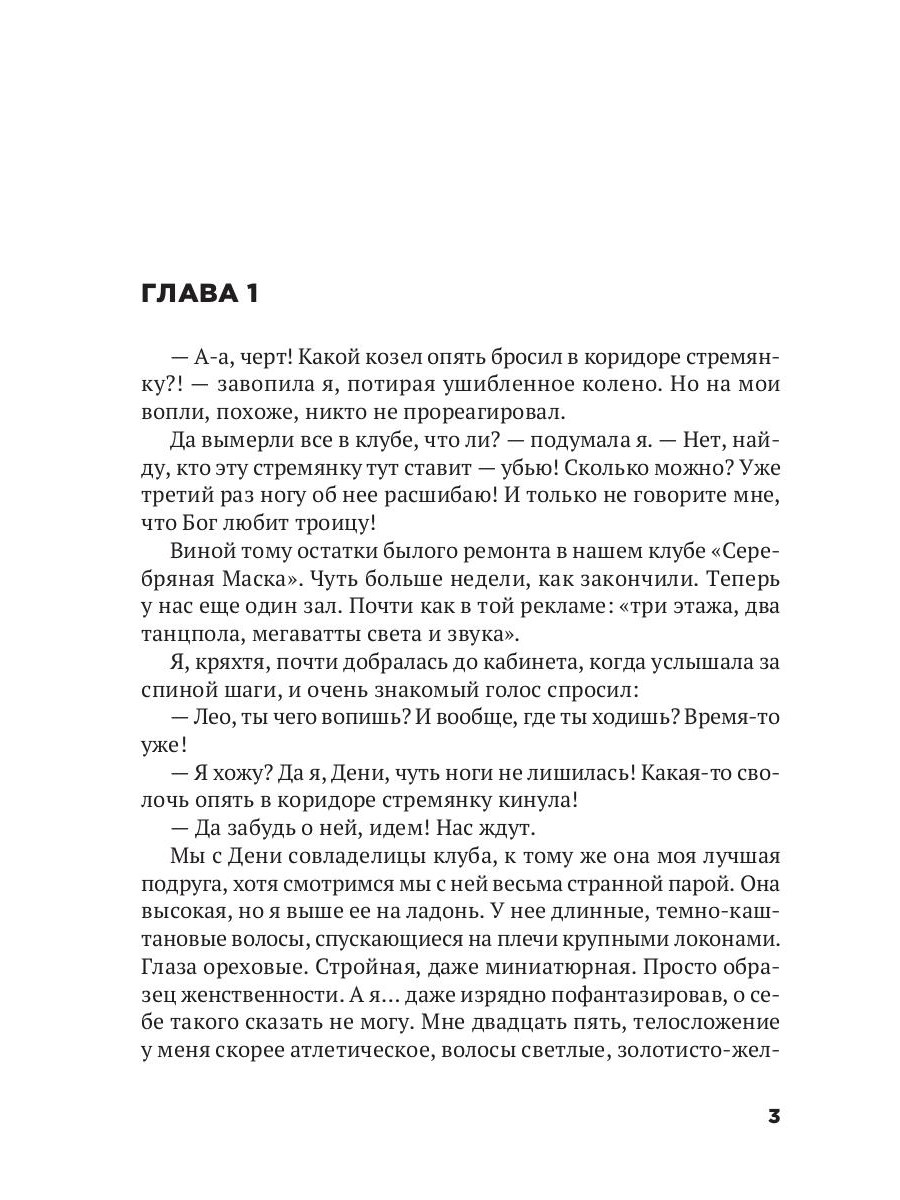 ГЛАВА 1

— А-а, черт! Какой козел опять бросил в коридоре стремянку?! — завопила я, потирая ушибленное колено. Но на мои вопли, похоже, никто не прореагировал.

Да вымерли все в клубе, что ли? — подумала я. — Нет, найду, кто эту стремянку тут ставит — убью! Сколько можно? Уже третий раз ногу об нее расшибаю! И только не говорите мне, что Бог любит троицу!

Виной тому остатки былого ремонта в нашем клубе «Серебряная Маска». Чуть больше недели, как закончили. Теперь у нас еще один зал. Почти как в той рекламе: «три этажа, два танцпола, мегаватты света и звука».

Я, кряхтя, почти добралась до кабинета, когда услышала за спиной шаги, и очень знакомый голос спросил:

— Лео, ты чего вопишь? И вообще, где ты ходишь? Время-то уже!

— Я хожу? Да я, Дени, чуть ноги не лишилась! Какая-то сволочь опять в коридоре стремянку кинула!

— Да забудь о ней, идем! Нас ждут.

Мы с Дени совладелицы клуба, к тому же она моя лучшая подруга, хотя смотримся мы с ней весьма странной парой. Она высокая, но я выше ее на ладонь. У нее длинные, темно-каштановые волосы, спускающиеся на плечи крупными локонами. Глаза ореховые. Стройная, даже миниатюрная. Просто образец женственности. А я... даже изрядно пофантазировав, о себе такого сказать не могу. Мне двадцать пять, телосложение у меня скорее атлетическое, волосы светлые, золотисто-жел-

3